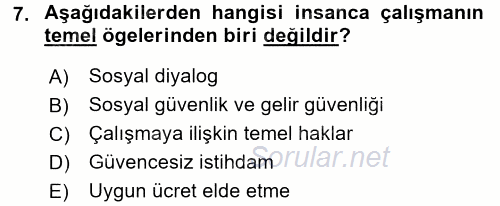 7. Aşağıdakilerden hangisi insanca çalışmanın temel ögelerinden biri değildir?

A) Sosyal diyalog
B) Sosyal güvenlik ve gelir güvenliği
C) Çalışmaya ilişkin temel haklar
D) Güvencesiz istihdam
E) Uygun ücret elde etme

Sorular.net